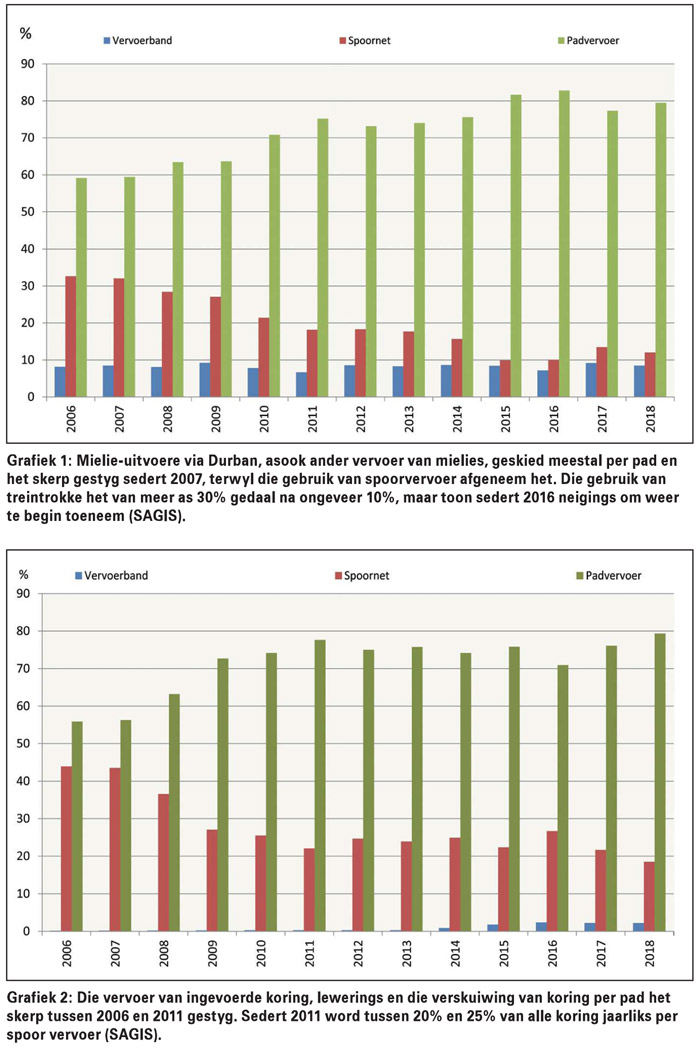 %
Vervoerband
Spoornet
Padvervoer

90
80
70
60
50
40
30
20
10
0

2006 2007 2008 2009 2010 2011 2012 2013 2014 2015 2016 2017 2018

Grafiek 1: Mielie-uitvoere via Durban, asook ander vervoer van mielies, geskied meestal per pad en het skerp gestyg sedert 2007, terwyl die gebruik van spoorvervoer afgeneem het. Die gebruik van treintrokke het van meer as 30% gedaal na ongeveer 10%, maar toon sedert 2016 neigings om weer te begin toeneem (SAGIS).

%
Vervoerband
Spoornet
Padvervoer

90
80
70
60
50
40
30
20
10
0

2006 2007 2008 2009 2010 2011 2012 2013 2014 2015 2016 2017 2018

Grafiek 2: Die vervoer van ingevoerde koring, lewerings en die verskuiwing van koring per pad het skerp tussen 2006 en 2011 gestyg. Sedert 2011 word tussen 20% en 25% van alle koring jaarliks per spoor vervoer (SAGIS).